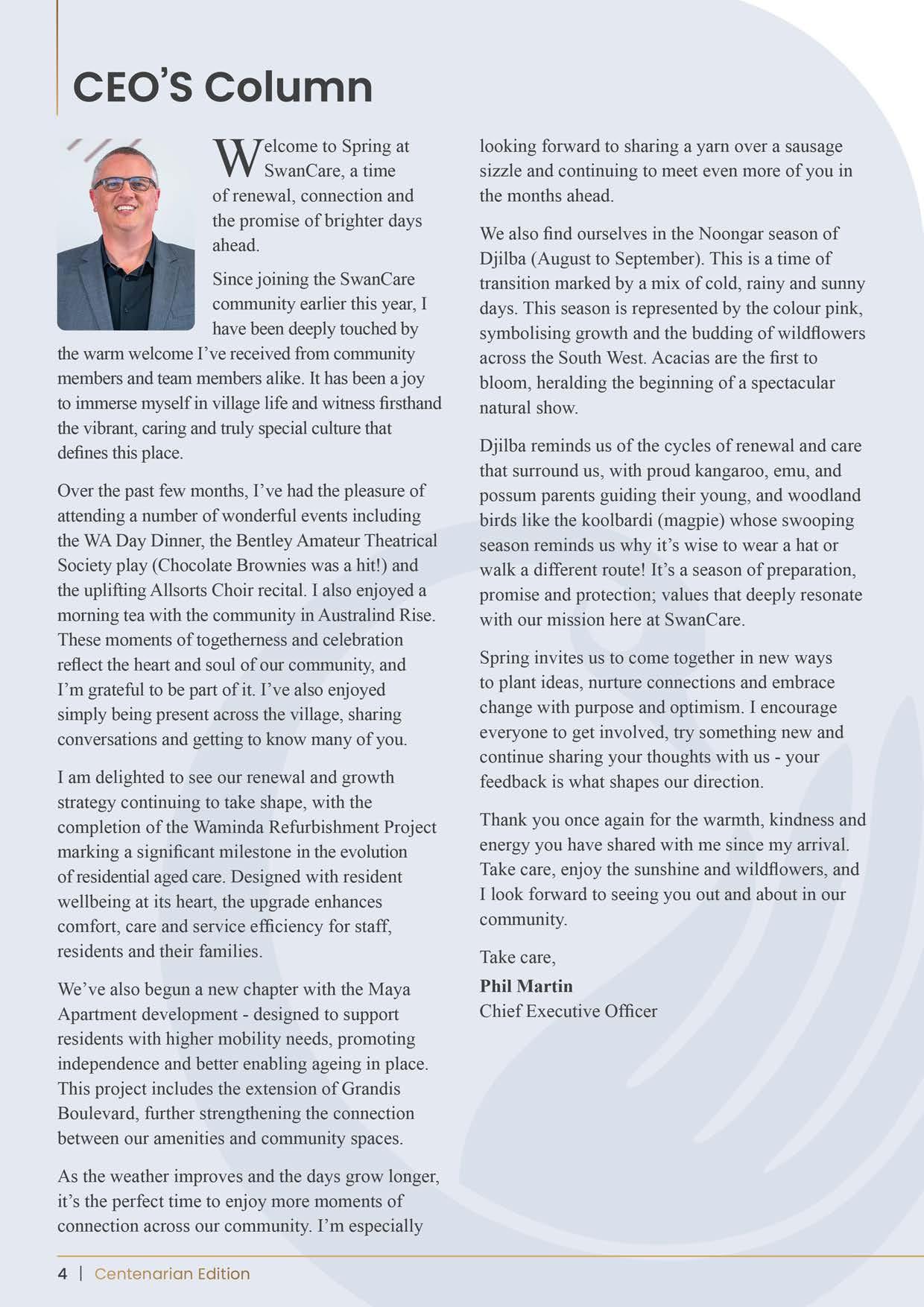 CEO'S Column

Welcome to Spring at SwanCare, a time of renewal, connection and the promise of brighter days ahead.

Since joining the SwanCare community earlier this year, I have been deeply touched by the warm welcome I've received from community members and team members alike. It has been a joy to immerse myself in village life and witness firsthand the vibrant, caring and truly special culture that defines this place.

Over the past few months, I've had the pleasure of attending a number of wonderful events including the WA Day Dinner, the Bentley Amateur Theatrical Society play (Chocolate Brownies was a hit!) and the uplifting Allsorts Choir recital. I also enjoyed a morning tea with the community in Australind Rise. These moments of togetherness and celebration reflect the heart and soul of our community, and I'm grateful to be part of it. I've also enjoyed simply being present across the village, sharing conversations and getting to know many of you.

I am delighted to see our renewal and growth strategy continuing to take shape, with the completion of the Waminda Refurbishment Project marking a significant milestone in the evolution of residential aged care. Designed with resident wellbeing at its heart, the upgrade enhances comfort, care and service efficiency for staff, residents and their families.

We've also begun a new chapter with the Maya Apartment development - designed to support residents with higher mobility needs, promoting independence and better enabling ageing in place. This project includes the extension of Grandis Boulevard, further strengthening the connection between our amenities and community spaces.

As the weather improves and the days grow longer, it's the perfect time to enjoy more moments of connection across our community. I'm especially looking forward to sharing a yarn over a sausage sizzle and continuing to meet even more of you in the months ahead.

We also find ourselves in the Noongar season of Djilba (August to September). This is a time of transition marked by a mix of cold, rainy and sunny days. This season is represented by the colour pink, symbolising growth and the budding of wildflowers across the South West. Acacias are the first to bloom, heralding the beginning of a spectacular natural show.

Djilba reminds us of the cycles of renewal and care that surround us, with proud kangaroo, emu, and possum parents guiding their young, and woodland birds like the koolbardi (magpie) whose swooping season reminds us why it's wise to wear a hat or walk a different route! It's a season of preparation, promise and protection; values that deeply resonate with our mission here at SwanCare.

Spring invites us to come together in new ways to plant ideas, nurture connections and embrace change with purpose and optimism. I encourage everyone to get involved, try something new and continue sharing your thoughts with us - your feedback is what shapes our direction.

Thank you once again for the warmth, kindness and energy you have shared with me since my arrival. Take care, enjoy the sunshine and wildflowers, and I look forward to seeing you out and about in our community.

Take care,
Phil Martin
Chief Executive Officer

4 | Centenarian Edition